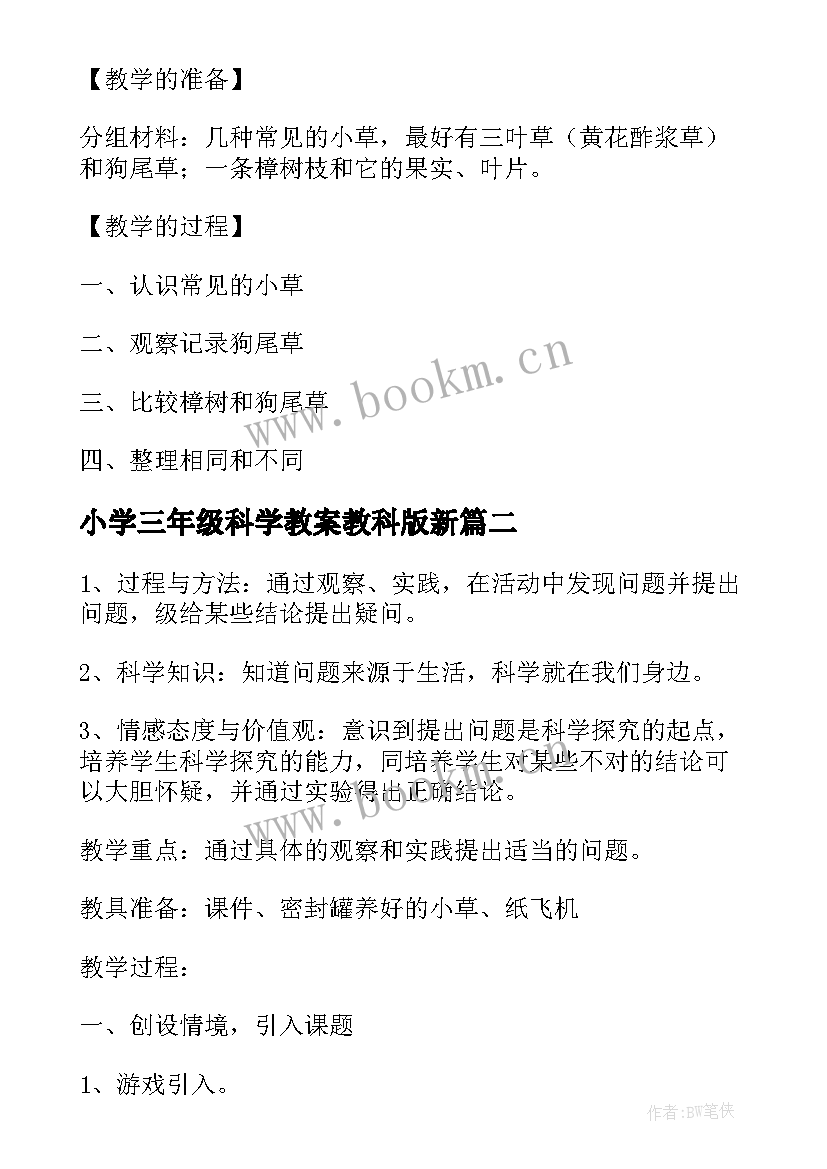 【教学的准备】

分组材料：几种常见的小草，最好有三叶草（黄花酢浆草）和狗尾草；一条樟树枝和它的果实、叶片。

【教学的过程】

一、认识常见的小草

二、观察记录狗尾草

三、比较樟树和狗尾草

四、整理相同和不同

www.bookm.cn

小学三年级科学教案教科版新篇二

1、过程与方法：通过观察、实践，在活动中发现问题并提出问题，级给某些结论提出疑问。

2、科学知识：知道问题来源于生活，科学就在我们身边。

3、情感态度与价值观：意识到提出问题是科学探究的起点，培养学生科学探究的能力，同培养学生对某些不对的结论可以大胆怀疑，并通过实验得出正确结论。

教学重点：通过具体的观察和实践提出适当的问题。

教具准备：课件、密封罐养好的小草、纸飞机

教学过程：

一、创设情境，引入课题

1、游戏引入。

作者:BW笔侠